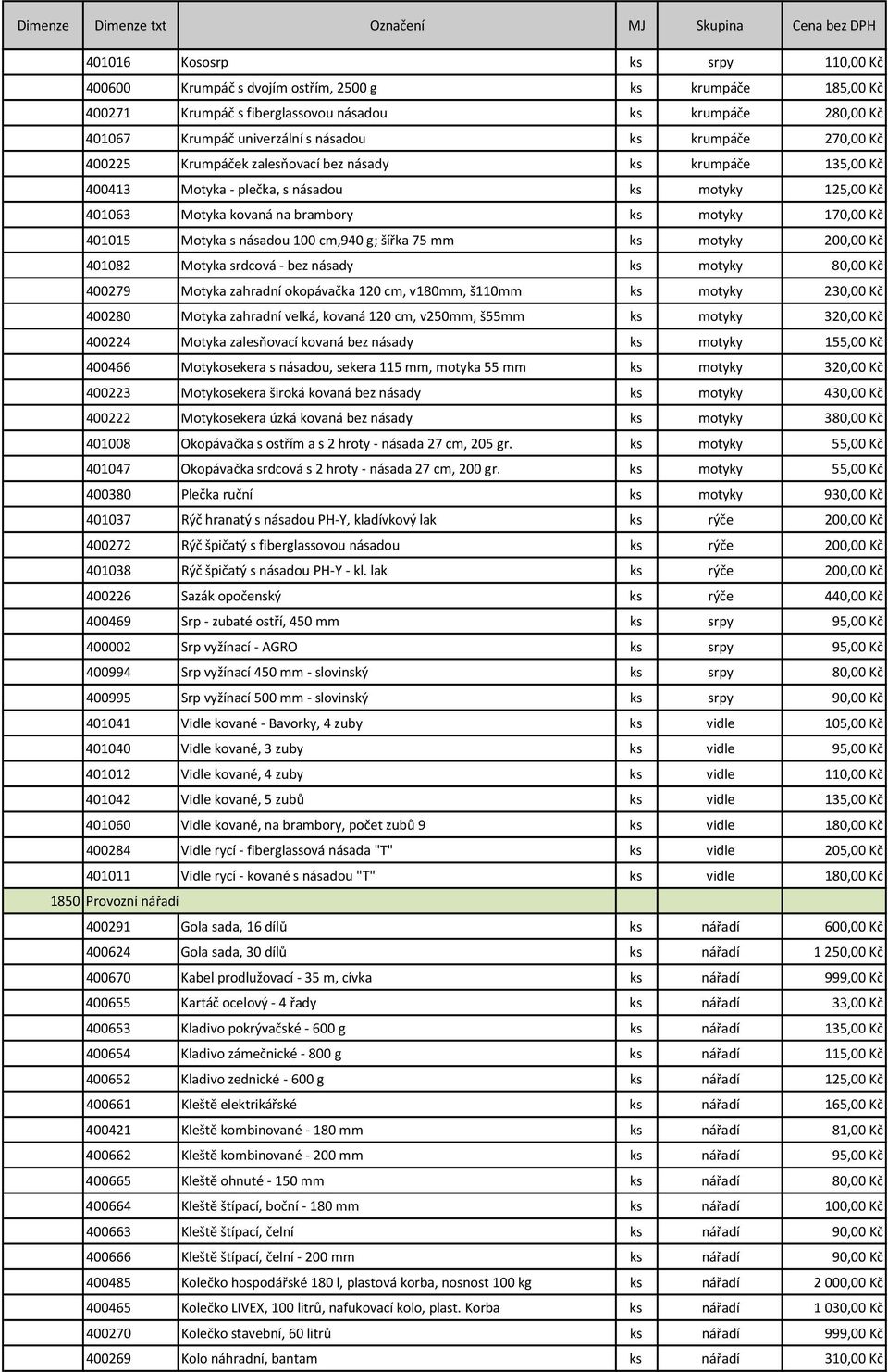 | Dimenze | Dimenze txt | Označení | MJ | Skupina | Cena bez DPH |
|---|---|---|---|---|---|
| | 401016 | Kososrp | ks | srpy | 110,00 Kč |
| | 400600 | Krumpáč s dvojím ostřím, 2500 g | ks | krumpáče | 185,00 Kč |
| | 400271 | Krumpáč s fiberglassovou násadou | ks | krumpáče | 280,00 Kč |
| | 401067 | Krumpáč univerzální s násadou | ks | krumpáče | 270,00 Kč |
| | 400225 | Krumpáček zalesňovací bez násady | ks | krumpáče | 135,00 Kč |
| | 400413 | Motyka - plečka, s násadou | ks | motyky | 125,00 Kč |
| | 401063 | Motyka kovaná na brambory | ks | motyky | 170,00 Kč |
| | 401015 | Motyka s násadou 100 cm,940 g; šířka 75 mm | ks | motyky | 200,00 Kč |
| | 401082 | Motyka srdcová - bez násady | ks | motyky | 80,00 Kč |
| | 400279 | Motyka zahradní okopávačka 120 cm, v180mm, š110mm | ks | motyky | 230,00 Kč |
| | 400280 | Motyka zahradní velká, kovaná 120 cm, v250mm, š55mm | ks | motyky | 320,00 Kč |
| | 400224 | Motyka zalesňovací kovaná bez násady | ks | motyky | 155,00 Kč |
| | 400466 | Motykosekera s násadou, sekera 115 mm, motyka 55 mm | ks | motyky | 320,00 Kč |
| | 400223 | Motykosekera široká kovaná bez násady | ks | motyky | 430,00 Kč |
| | 400222 | Motykosekera úzká kovaná bez násady | ks | motyky | 380,00 Kč |
| | 401008 | Okopávačka s ostřím a s 2 hroty - násada 27 cm, 205 gr. | ks | motyky | 55,00 Kč |
| | 401047 | Okopávačka srdcová s 2 hroty - násada 27 cm, 200 gr. | ks | motyky | 55,00 Kč |
| | 400380 | Plečka ruční | ks | motyky | 930,00 Kč |
| | 401037 | Rýč hranatý s násadou PH-Y, kladívkový lak | ks | rýče | 200,00 Kč |
| | 400272 | Rýč špičatý s fiberglassovou násadou | ks | rýče | 200,00 Kč |
| | 401038 | Rýč špičatý s násadou PH-Y - kl. lak | ks | rýče | 200,00 Kč |
| | 400226 | Sazák opočenský | ks | rýče | 440,00 Kč |
| | 400469 | Srp - zubaté ostří, 450 mm | ks | srpy | 95,00 Kč |
| | 400002 | Srp vyžínací - AGRO | ks | srpy | 95,00 Kč |
| | 400994 | Srp vyžínací 450 mm - slovinský | ks | srpy | 80,00 Kč |
| | 400995 | Srp vyžínací 500 mm - slovinský | ks | srpy | 90,00 Kč |
| | 401041 | Vidle kované - Bavorky, 4 zuby | ks | vidle | 105,00 Kč |
| | 401040 | Vidle kované, 3 zuby | ks | vidle | 95,00 Kč |
| | 401012 | Vidle kované, 4 zuby | ks | vidle | 110,00 Kč |
| | 401042 | Vidle kované, 5 zubů | ks | vidle | 135,00 Kč |
| | 401060 | Vidle kované, na brambory, počet zubů 9 | ks | vidle | 180,00 Kč |
| | 400284 | Vidle rycí - fiberglassová násada "T" | ks | vidle | 205,00 Kč |
| | 401011 | Vidle rycí - kované s násadou "T" | ks | vidle | 180,00 Kč |
| 1850 | Provozní nářadí | | | | |
| | 400291 | Gola sada, 16 dílů | ks | nářadí | 600,00 Kč |
| | 400624 | Gola sada, 30 dílů | ks | nářadí | 1 250,00 Kč |
| | 400670 | Kabel prodlužovací - 35 m, cívka | ks | nářadí | 999,00 Kč |
| | 400655 | Kartáč ocelový - 4 řady | ks | nářadí | 33,00 Kč |
| | 400653 | Kladivo pokrývačské - 600 g | ks | nářadí | 135,00 Kč |
| | 400654 | Kladivo zámečnické - 800 g | ks | nářadí | 115,00 Kč |
| | 400652 | Kladivo zednické - 600 g | ks | nářadí | 125,00 Kč |
| | 400661 | Kleště elektrikářské | ks | nářadí | 165,00 Kč |
| | 400421 | Kleště kombinované - 180 mm | ks | nářadí | 81,00 Kč |
| | 400662 | Kleště kombinované - 200 mm | ks | nářadí | 95,00 Kč |
| | 400665 | Kleště ohnuté - 150 mm | ks | nářadí | 80,00 Kč |
| | 400664 | Kleště štípací, boční - 180 mm | ks | nářadí | 100,00 Kč |
| | 400663 | Kleště štípací, čelní | ks | nářadí | 90,00 Kč |
| | 400666 | Kleště štípací, čelní - 200 mm | ks | nářadí | 90,00 Kč |
| | 400485 | Kolečko hospodářské 180 l, plastová korba, nosnost 100 kg | ks | nářadí | 2 000,00 Kč |
| | 400465 | Kolečko LIVEX, 100 litrů, nafukovací kolo, plast. Korba | ks | nářadí | 1 030,00 Kč |
| | 400270 | Kolečko stavební, 60 litrů | ks | nářadí | 999,00 Kč |
| | 400269 | Kolo náhradní, bantam | ks | nářadí | 310,00 Kč |